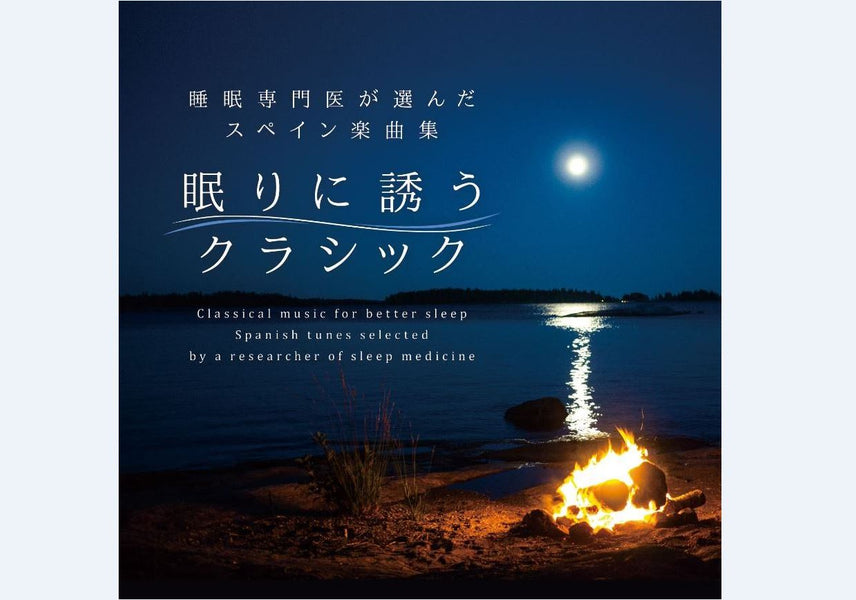 睡眠専門医が選んだ
スペイン楽曲集

眠りに誘う
クラシック

Classical music for better sleep
Spanish tunes selected
by a researcher of sleep medicine